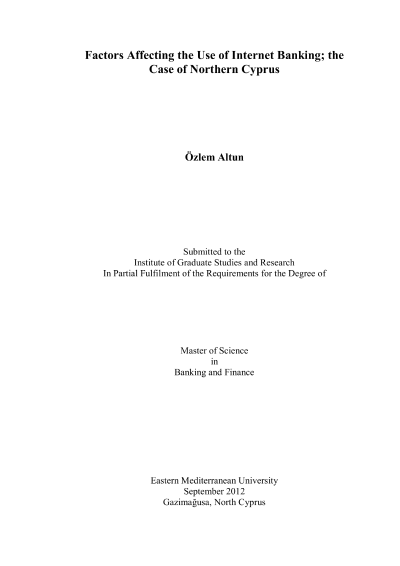 Factors Affecting the Use of Internet Banking; the Case of Northern Cyprus

Özlem Altun

Submitted to the
Institute of Graduate Studies and Research
In Partial Fulfilment of the Requirements for the Degree of

Master of Science
in
Banking and Finance

Eastern Mediterranean University
September 2012
Gazimağusa, North Cyprus